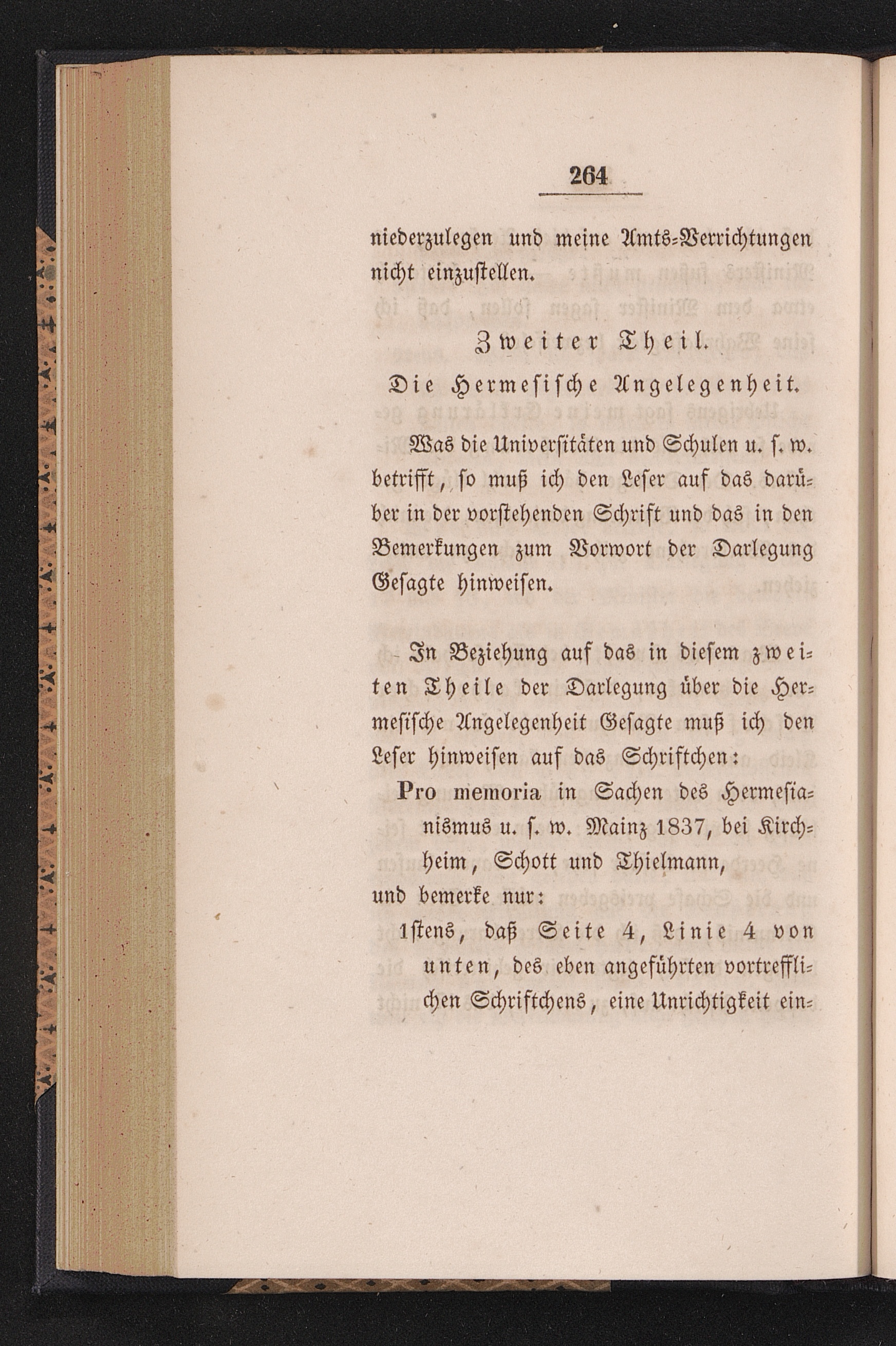 264

niederzulegen und meine Amts-Verrichtungen nicht einzustellen.

Zweiter Theil.

Die Hermesische Angelegenheit.

Was die Universitäten und Schulen u. s. w. betrifft, so muß ich den Leser auf das darüber in der vorstehenden Schrift und das in den Bemerkungen zum Vorwort der Darlegung Gesagte hinweisen.

In Beziehung auf das in diesem zweiten Theile der Darlegung über die Hermesische Angelegenheit Gesagte muß ich den Leser hinweisen auf das Schriftchen:

Pro memoria in Sachen des Hermesianismus u. s. w. Mainz 1837, bei Kirchheim, Schott und Thielmann,

und bemerke nur:

1stens, daß Seite 4, Linie 4 von unten, des eben angeführten vortrefflichen Schriftchens, eine Unrichtigkeit ein-